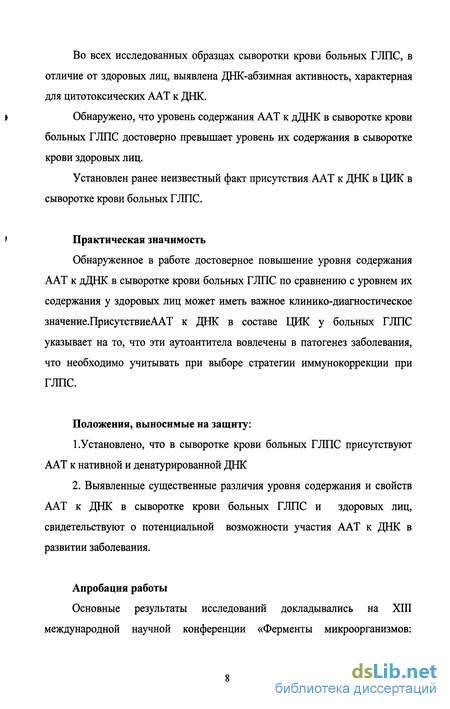 Во всех исследованных образцах сыворотки крови больных ГЛПС, в отличие от здоровых лиц, выявлена ДНК-абзимная активность, характерная для цитотоксических ААТ к ДНК.

Обнаружено, что уровень содержания ААТ к дДНК в сыворотке крови больных ГЛПС достоверно превышает уровень их содержания в сыворотке крови здоровых лиц.

Установлен ранее неизвестный факт присутствия ААТ к ДНК в ЦИК в сыворотке крови больных ГЛПС.

Практическая значимость

Обнаруженное в работе достоверное повышение уровня содержания ААТ к дДНК в сыворотке крови больных ГЛПС по сравнению с уровнем их содержания у здоровых лиц может иметь важное клинико-диагностическое значение.ПрисутствиеААТ к ДНК в составе ЦИК у больных ГЛПС указывает на то, что эти аутоантитела вовлечены в патогенез заболевания, что необходимо учитывать при выборе стратегии иммунокоррекции при ГЛПС.

Положения, выносимые на защиту:

1.Установлено, что в сыворотке крови больных ГЛПС присутствуют ААТ к нативной и денатурированной ДНК

2. Выявленные существенные различия уровня содержания и свойств ААТ к ДНК в сыворотке крови больных ГЛПС и здоровых лиц, свидетельствуют о потенциальной возможности участия ААТ к ДНК в развитии заболевания.

Апробация работы

Основные результаты исследований докладывались на XIII международной научной конференции «Ферменты микроорганизмов:

8

dsLib.net
библиотека диссертаций